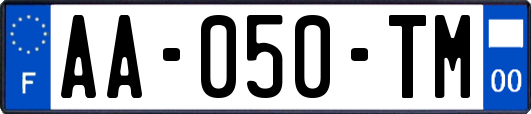 F

AA-050-TM

00